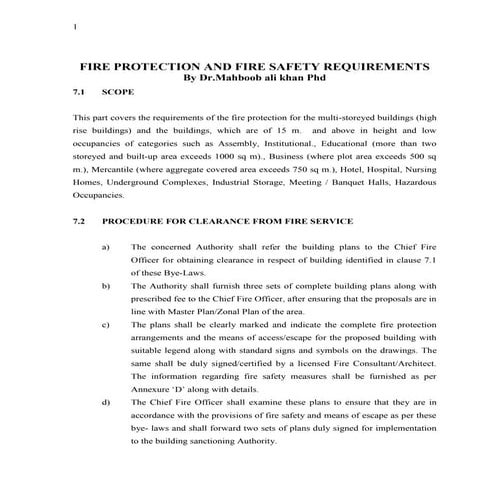 1

FIRE PROTECTION AND FIRE SAFETY REQUIREMENTS
By Dr.Mahboob ali khan Phd

7.1 SCOPE

This part covers the requirements of the fire protection for the multi-storeyed buildings (high rise buildings) and the buildings, which are of 15 m. and above in height and low occupancies of categories such as Assembly, Institutional., Educational (more than two storeyed and built-up area exceeds 1000 sq m)., Business (where plot area exceeds 500 sq m.), Mercantile (where aggregate covered area exceeds 750 sq m.), Hotel, Hospital, Nursing Homes, Underground Complexes, Industrial Storage, Meeting / Banquet Halls, Hazardous Occupancies.

7.2 PROCEDURE FOR CLEARANCE FROM FIRE SERVICE

a) The concerned Authority shall refer the building plans to the Chief Fire Officer for obtaining clearance in respect of building identified in clause 7.1 of these Bye-Laws.

b) The Authority shall furnish three sets of complete building plans along with prescribed fee to the Chief Fire Officer, after ensuring that the proposals are in line with Master Plan/Zonal Plan of the area.

c) The plans shall be clearly marked and indicate the complete fire protection arrangements and the means of access/escape for the proposed building with suitable legend along with standard signs and symbols on the drawings. The same shall be duly signed/certified by a licensed Fire Consultant/Architect. The information regarding fire safety measures shall be furnished as per Annexure 'D' along with details.

d) The Chief Fire Officer shall examine these plans to ensure that they are in accordance with the provisions of fire safety and means of escape as per these bye- laws and shall forward two sets of plans duly signed for implementation to the building sanctioning Authority.